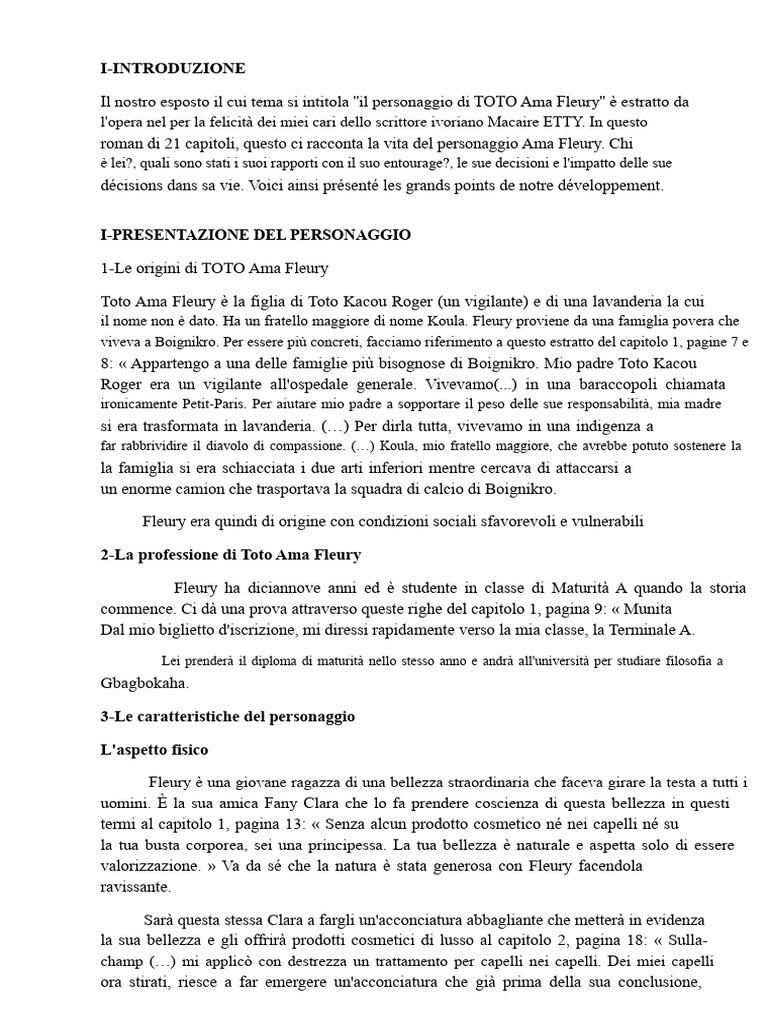 I-INTRODUZIONE

Il nostro esposto il cui tema si intitola "il personaggio di TOTO Ama Fleury" è estratto da l'opera nel per la felicità dei miei cari dello scrittore ivoriano Macaire ETTY. In questo roman di 21 capitoli, questo ci racconta la vita del personaggio Ama Fleury. Chi è lei?, quali sono stati i suoi rapporti con il suo entourage?, le sue decisioni e l'impatto delle sue décisions dans sa vie. Voici ainsi présenté les grands points de notre développement.

I-PRESENTAZIONE DEL PERSONAGGIO

1-Le origini di TOTO Ama Fleury

Toto Ama Fleury è la figlia di Toto Kacou Roger (un vigilante) e di una lavanderia la cui il nome non è dato. Ha un fratello maggiore di nome Koula. Fleury proviene da una famiglia povera che viveva a Boignikro. Per essere più concreti, facciamo riferimento a questo estratto del capitolo 1, pagine 7 e 8: « Appartengo a una delle famiglie più bisognose di Boignikro. Mio padre Toto Kacou Roger era un vigilante all'ospedale generale. Vivevamo(...) in una baraccopoli chiamata ironicamente Petit-Paris. Per aiutare mio padre a sopportare il peso delle sue responsabilità, mia madre si era trasformata in lavanderia. (…) Per dirla tutta, vivevamo in una indigenza a far rabbrividire il diavolo di compassione. (…) Koula, mio fratello maggiore, che avrebbe potuto sostenere la la famiglia si era schiacciata i due arti inferiori mentre cercava di attaccarsi a un enorme camion che trasportava la squadra di calcio di Boignikro.

Fleury era quindi di origine con condizioni sociali sfavorevoli e vulnerabili

2-La professione di Toto Ama Fleury

Fleury ha diciannove anni ed è studente in classe di Maturità A quando la storia commence. Ci dà una prova attraverso queste righe del capitolo 1, pagina 9: « Munita Dal mio biglietto d'iscrizione, mi diressi rapidamente verso la mia classe, la Terminale A.

Lei prenderà il diploma di maturità nello stesso anno e andrà all'università per studiare filosofia a Gbagbokaha.

3-Le caratteristiche del personaggio

L'aspetto fisico

Fleury è una giovane ragazza di una bellezza straordinaria che faceva girare la testa a tutti i uomini. È la sua amica Fany Clara che lo fa prendere coscienza di questa bellezza in questi termi al capitolo 1, pagina 13: « Senza alcun prodotto cosmetico né nei capelli né su la tua busta corporea, sei una principessa. La tua bellezza è naturale e aspetta solo di essere valorizzazione. » Va da sé che la natura è stata generosa con Fleury facendola ravissante.

Sarà questa stessa Clara a fargli un'acconciatura abbagliante che metterà in evidenza la sua bellezza e gli offrirà prodotti cosmetici di lusso al capitolo 2, pagina 18: « Sulla-champ (…) mi applicò con destrezza un trattamento per capelli nei capelli. Dei miei capelli ora stirati, riesce a far emergere un'acconciatura che già prima della sua conclusione,